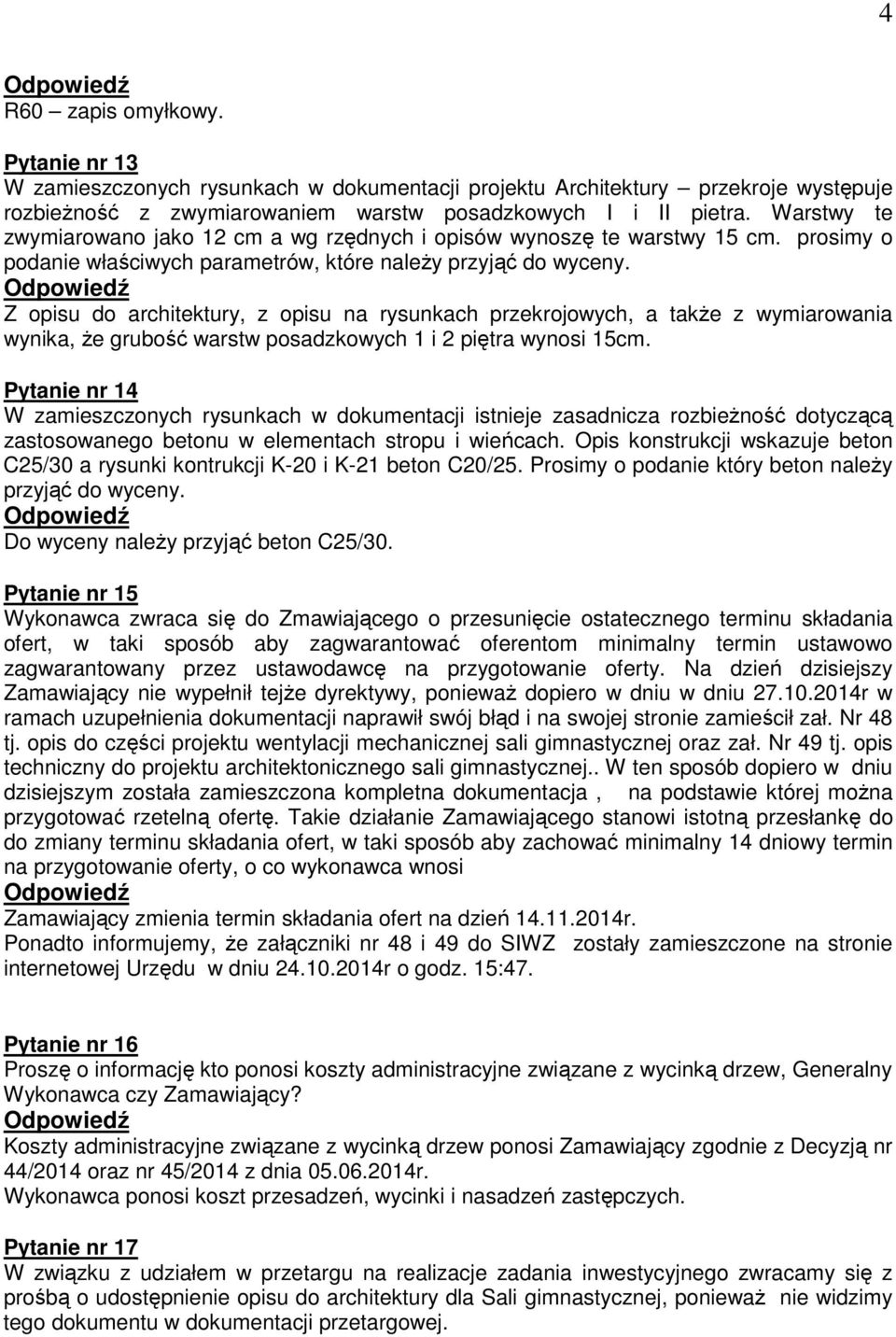 4

Odpowiedź
R60 – zapis omyłkowy.

Pytanie nr 13
W zamieszczonych rysunkach w dokumentacji projektu Architektury – przekroje występuje rozbieżność z zwymiarowaniem warstw posadzkowych I i II pietra. Warstwy te zwymiarowano jako 12 cm a wg rzędnych i opisów wynoszę te warstwy 15 cm. prosimy o podanie właściwych parametrów, które należy przyjąć do wyceny.
Odpowiedź
Z opisu do architektury, z opisu na rysunkach przekrojowych, a także z wymiarowania wynika, że grubość warstw posadzkowych 1 i 2 piętra wynosi 15cm.

Pytanie nr 14
W zamieszczonych rysunkach w dokumentacji istnieje zasadnicza rozbieżność dotyczącą zastosowanego betonu w elementach stropu i wieńcach. Opis konstrukcji wskazuje beton C25/30 a rysunki kontrukcji K-20 i K-21 beton C20/25. Prosimy o podanie który beton należy przyjąć do wyceny.
Odpowiedź
Do wyceny należy przyjąć beton C25/30.

Pytanie nr 15
Wykonawca zwraca się do Zmawiającego o przesunięcie ostatecznego terminu składania ofert, w taki sposób aby zagwarantować oferentom minimalny termin ustawowo zagwarantowany przez ustawodawcę na przygotowanie oferty. Na dzień dzisiejszy Zamawiający nie wypełnił tejże dyrektywy, ponieważ dopiero w dniu w dniu 27.10.2014r w ramach uzupełnienia dokumentacji naprawił swój błąd i na swojej stronie zamieścił zał. Nr 48 tj. opis do części projektu wentylacji mechanicznej sali gimnastycznej oraz zał. Nr 49 tj. opis techniczny do projektu architektonicznego sali gimnastycznej.. W ten sposób dopiero w dniu dzisiejszym została zamieszczona kompletna dokumentacja , na podstawie której można przygotować rzetelną ofertę. Takie działanie Zamawiającego stanowi istotną przesłankę do do zmiany terminu składania ofert, w taki sposób aby zachować minimalny 14 dniowy termin na przygotowanie oferty, o co wykonawca wnosi
Odpowiedź
Zamawiający zmienia termin składania ofert na dzień 14.11.2014r.
Ponadto informujemy, że załączniki nr 48 i 49 do SIWZ zostały zamieszczone na stronie internetowej Urzędu w dniu 24.10.2014r o godz. 15:47.

Pytanie nr 16
Proszę o informację kto ponosi koszty administracyjne związane z wycinką drzew, Generalny Wykonawca czy Zamawiający?
Odpowiedź
Koszty administracyjne związane z wycinką drzew ponosi Zamawiający zgodnie z Decyzją nr 44/2014 oraz nr 45/2014 z dnia 05.06.2014r.
Wykonawca ponosi koszt przesadzeń, wycinki i nasadzeń zastępczych.

Pytanie nr 17
W związku z udziałem w przetargu na realizacje zadania inwestycyjnego zwracamy się z prośbą o udostępnienie opisu do architektury dla Sali gimnastycznej, ponieważ nie widzimy tego dokumentu w dokumentacji przetargowej.